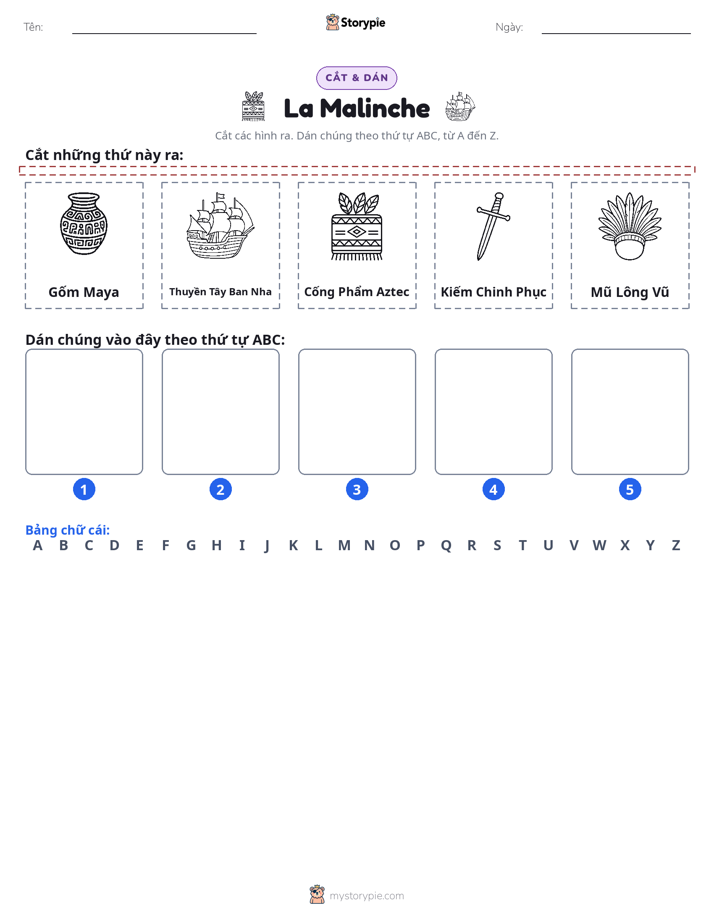 Tên: ____ Storypie Ngày: ____

CẮT & DÁN

La Malinche

Cắt các hình ra. Dán chúng theo thứ tự ABC, từ A đến Z.

Cắt những thứ này ra:

Gốm Maya

Thuyền Tây Ban Nha

Cống Phẩm Aztec

Kiếm Chinh Phục

Mũ Lông Vũ

Dán chúng vào đây theo thứ tự ABC:

1 2 3 4 5

Bảng chữ cái:
A B C D E F G H I J K L M N O P Q R S T U V W X Y Z

mystorypie.com